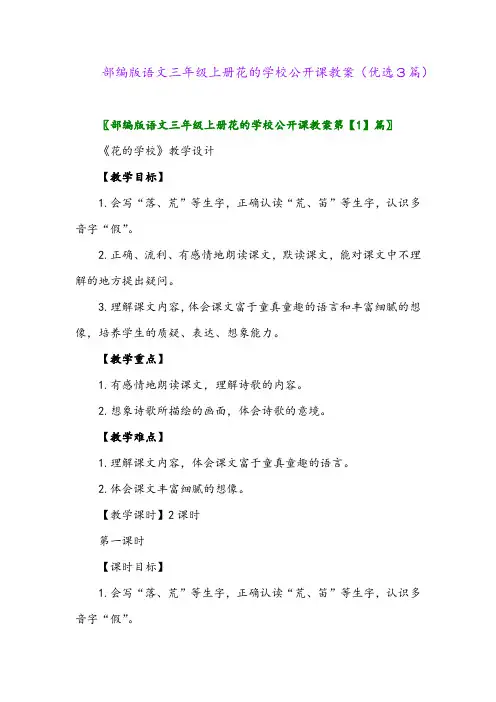 部编版语文三年级上册花的学校公开课教案（优选3篇）

〖部编版语文三年级上册花的学校公开课教案第【1】篇〗

《花的学校》教学设计

【教学目标】

1.会写“落、荒”等生字，正确认读“荒、笛”等生字，认识多音字“假”。

2.正确、流利、有感情地朗读课文，默读课文，能对课文中不理解的地方提出疑问。

3.理解课文内容，体会课文富于童真童趣的语言和丰富细腻的想像，培养学生的质疑、表达、想象能力。

【教学重点】

1.有感情地朗读课文，理解诗歌的内容。

2.想象诗歌所描绘的画面，体会诗歌的意境。

【教学难点】

1.理解课文内容，体会课文富于童真童趣的语言。

2.体会课文丰富细腻的想像。

【教学课时】2课时

第一课时

【课时目标】

1.会写“落、荒”等生字，正确认读“荒、笛”等生字，认识多音字“假”。